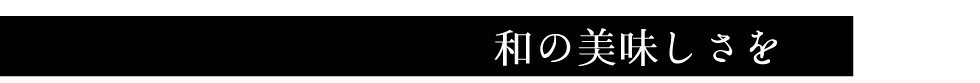 和の美味しさを